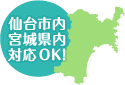 仙台市内
宮城県内
対応OK!